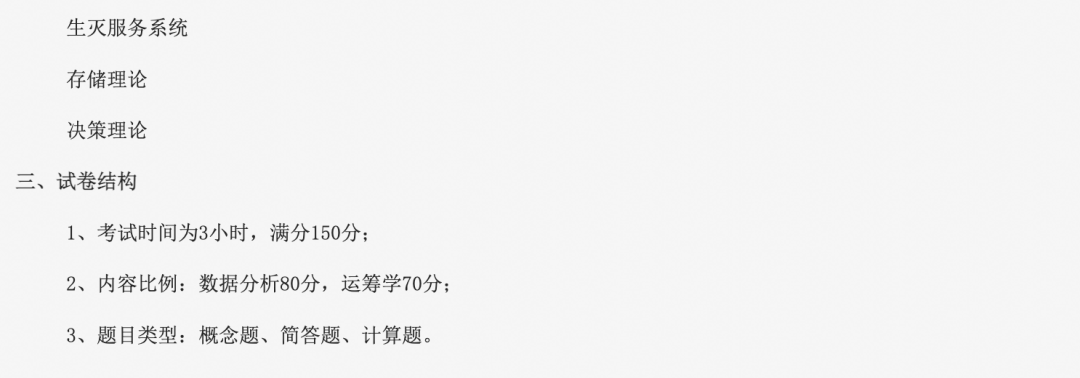 生灭服务系统

存储理论

决策理论

三、试卷结构

1、考试时间为3小时，满分150分；

2、内容比例：数据分析80分，运筹学70分；

3、题目类型：概念题、简答题、计算题。